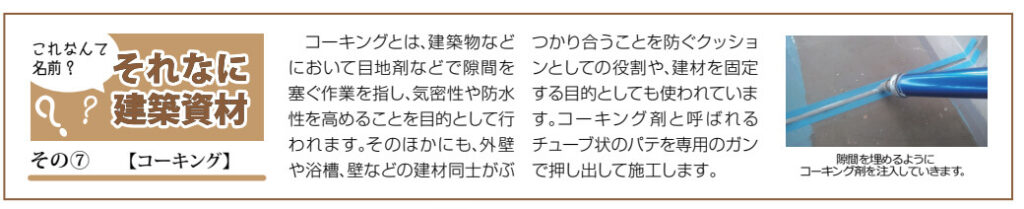 これなんて名前？

それなに建築資材

その⑦　【コーキング】

コーキングとは、建築物などにおいて目地剤などで隙間を塞ぐ作業を指し、気密性や防水性を高めることを目的として行われます。そのほかにも、外壁や浴槽、壁などの建材同士がぶつかり合うことを防ぐクッションとしての役割や、建材を固定する目的としても使われています。コーキング剤と呼ばれるチューブ状のパテを専用のガンで押し出して施工します。

隙間を埋めるようにコーキング剤を注入していきます。